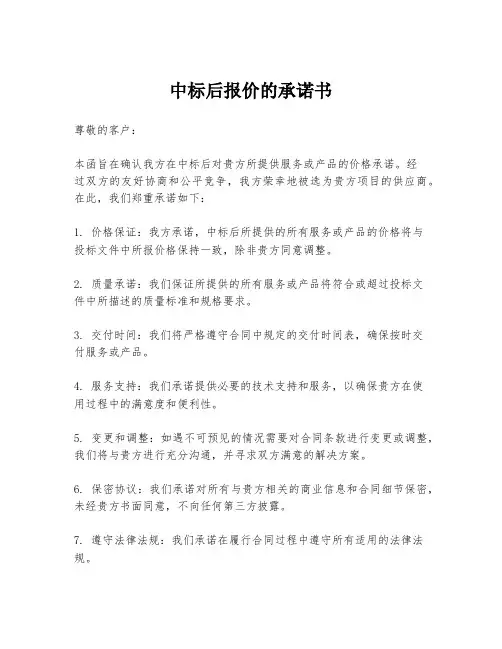 中标后报价的承诺书

尊敬的客户：

本函旨在确认我方在中标后对贵方所提供服务或产品的价格承诺。经过双方的友好协商和公平竞争，我方荣幸地被选为贵方项目的供应商。在此，我们郑重承诺如下：

1. 价格保证：我方承诺，中标后所提供的所有服务或产品的价格将与投标文件中所报价格保持一致，除非贵方同意调整。

2. 质量承诺：我们保证所提供的所有服务或产品将符合或超过投标文件中所描述的质量标准和规格要求。

3. 交付时间：我们将严格遵守合同中规定的交付时间表，确保按时交付服务或产品。

4. 服务支持：我们承诺提供必要的技术支持和服务，以确保贵方在使用过程中的满意度和便利性。

5. 变更和调整：如遇不可预见的情况需要对合同条款进行变更或调整，我们将与贵方进行充分沟通，并寻求双方满意的解决方案。

6. 保密协议：我们承诺对所有与贵方相关的商业信息和合同细节保密，未经贵方书面同意，不向任何第三方披露。

7. 遵守法律法规：我们承诺在履行合同过程中遵守所有适用的法律法规。